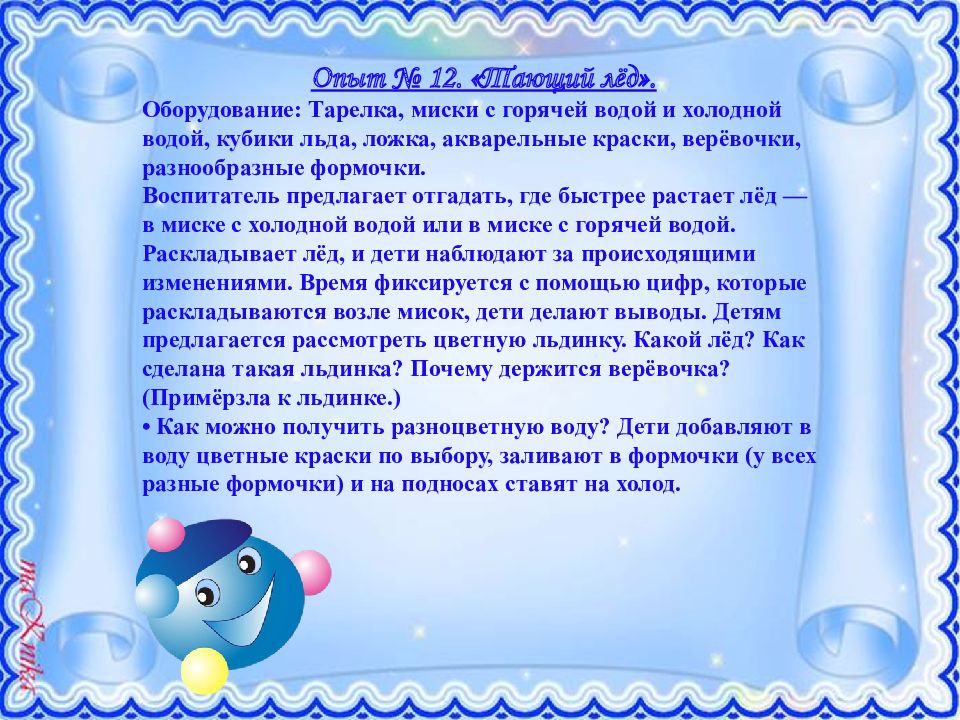 Опыт № 12. «Тающий лёд».

Оборудование: Тарелка, миски с горячей водой и холодной водой, кубики льда, ложка, акварельные краски, верёвочки, разнообразные формочки.

Воспитатель предлагает отгадать, где быстрее растает лёд — в миске с холодной водой или в миске с горячей водой. Раскладывает лёд, и дети наблюдают за происходящими изменениями. Время фиксируется с помощью цифр, которые раскладываются возле мисок, дети делают выводы. Детям предлагается рассмотреть цветную льдинку. Какой лёд? Как сделана такая льдинка? Почему держится верёвочка? (Примёрзла к льдинке.)

• Как можно получить разноцветную воду? Дети добавляют в воду цветные краски по выбору, заливают в формочки (у всех разные формочки) и на подносах ставят на холод.

maXmiks